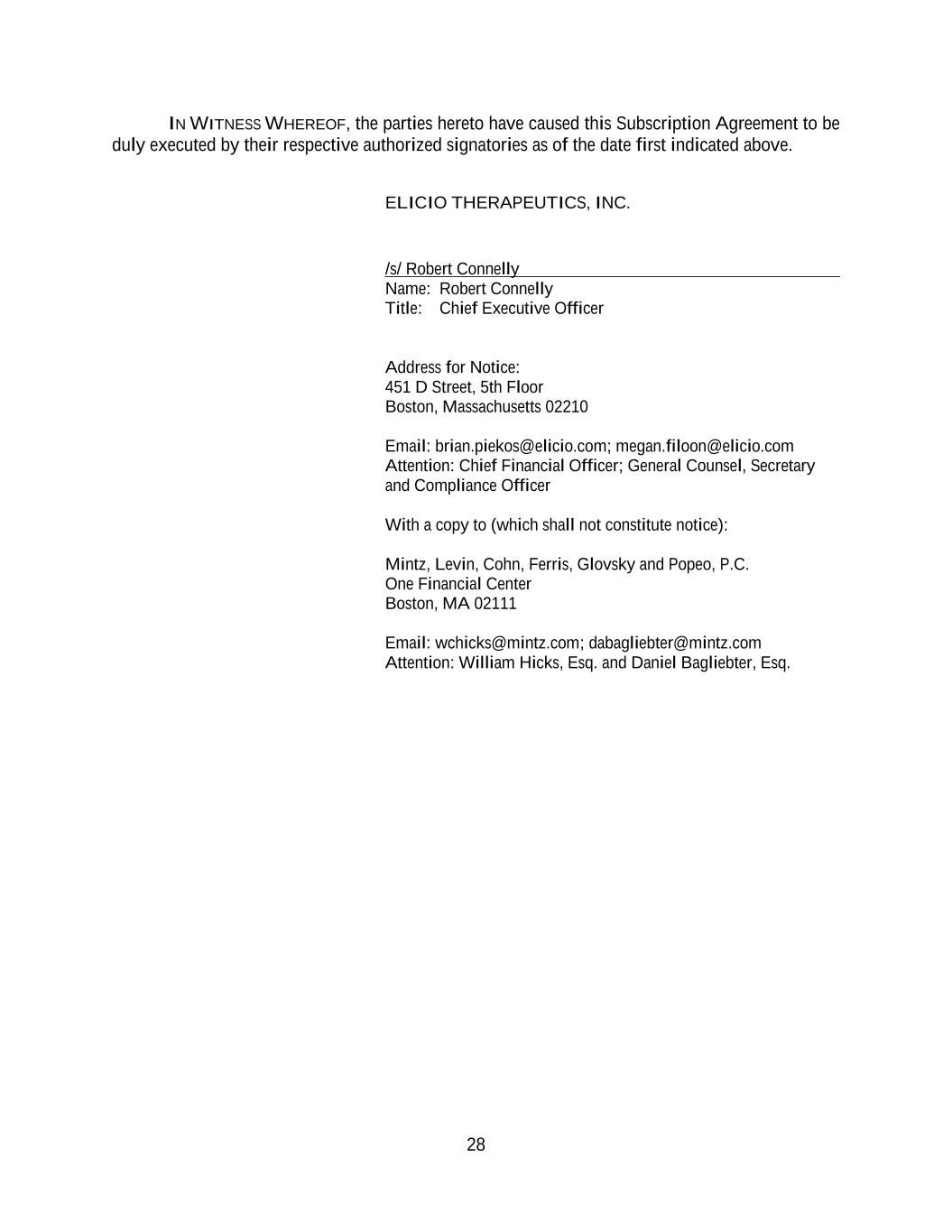 IN WITNESS WHEREOF, the parties hereto have caused this Subscription Agreement to be duly executed by their respective authorized signatories as of the date first indicated above.

ELICIO THERAPEUTICS, INC.

/s/ Robert Connelly
Name: Robert Connelly
Title: Chief Executive Officer

Address for Notice:
451 D Street, 5th Floor
Boston, Massachusetts 02210

Email: brian.piekos@elicio.com; megan.filoon@elicio.com
Attention: Chief Financial Officer; General Counsel, Secretary and Compliance Officer

With a copy to (which shall not constitute notice):

Mintz, Levin, Cohn, Ferris, Glovsky and Popeo, P.C.
One Financial Center
Boston, MA 02111

Email: wchicks@mintz.com; dabagliebter@mintz.com
Attention: William Hicks, Esq. and Daniel Bagliebter, Esq.

28